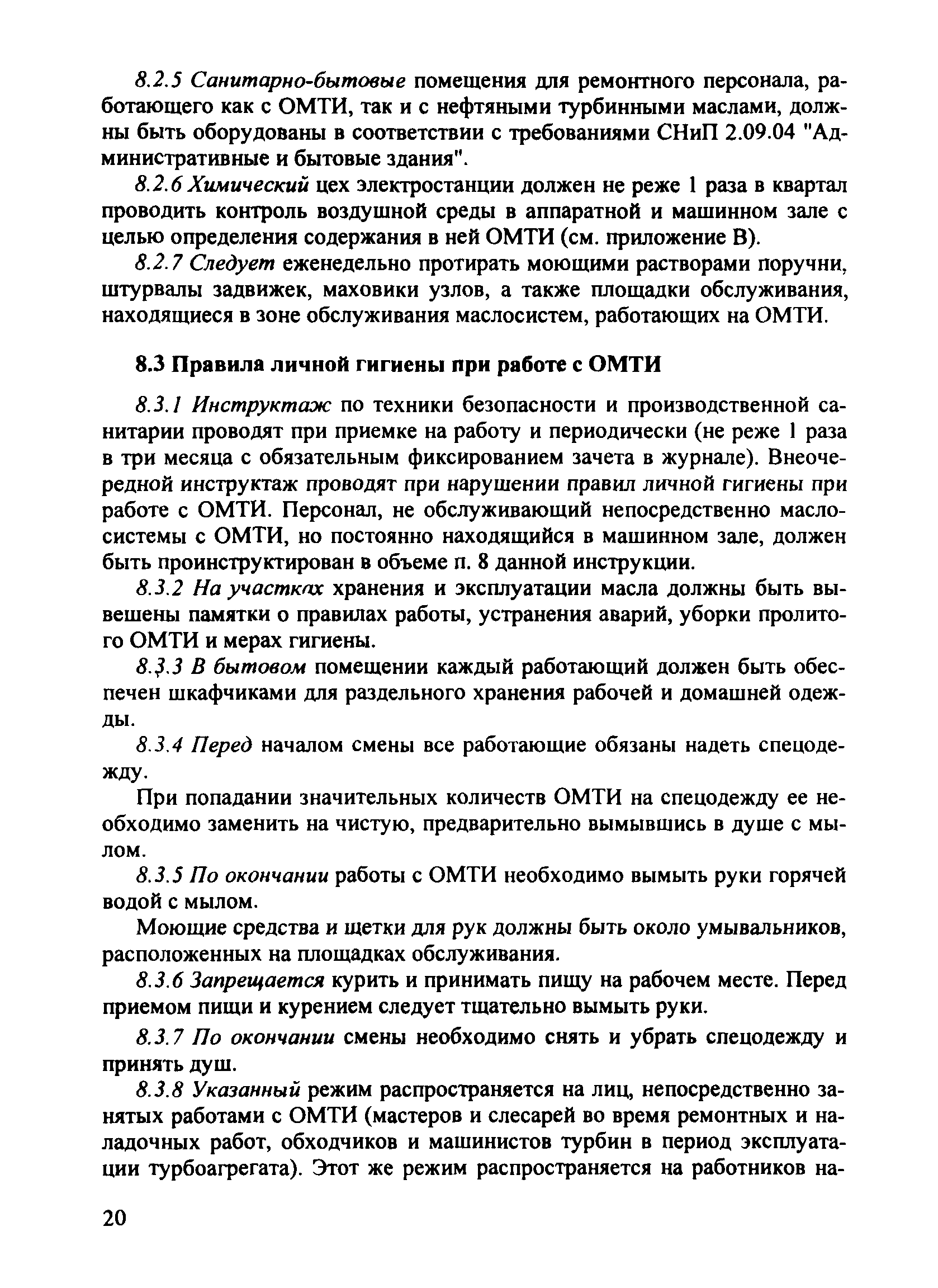 8.2.5 Санитарно-бытовые помещения для ремонтного персонала, работающего как с ОМТИ, так и с нефтяными турбинными маслами, должны быть оборудованы в соответствии с требованиями СНиП 2.09.04 "Административные и бытовые здания".

8.2.6 Химический цех электростанции должен не реже 1 раза в квартал проводить контроль воздушной среды в аппаратной и машинном зале с целью определения содержания в ней ОМТИ (см. приложение В).

8.2.7 Следует еженедельно протирать моющими растворами поручни, штурвалы задвижек, маховики узлов, а также площадки обслуживания, находящиеся в зоне обслуживания маслосистем, работающих на ОМТИ.

8.3 Правила личной гигиены при работе с ОМТИ

8.3.1 Инструктаж по техники безопасности и производственной санитарии проводят при приемке на работу и периодически (не реже 1 раза в три месяца с обязательным фиксированием зачета в журнале). Внеочередной инструктаж проводят при нарушении правил личной гигиены при работе с ОМТИ. Персонал, не обслуживающий непосредственно маслосистемы с ОМТИ, но постоянно находящийся в машинном зале, должен быть проинструктирован в объеме п. 8 данной инструкции.

8.3.2 На участках хранения и эксплуатации масла должны быть вывешены памятки о правилах работы, устранения аварий, уборки пролитого ОМТИ и мерах гигиены.

8.3.3 В бытовом помещении каждый работающий должен быть обеспечен шкафчиками для раздельного хранения рабочей и домашней одежды.

8.3.4 Перед началом смены все работающие обязаны надеть спецодежду.

При попадании значительных количеств ОМТИ на спецодежду ее необходимо заменить на чистую, предварительно вымывшись в душе с мылом.

8.3.5 По окончании работы с ОМТИ необходимо вымыть руки горячей водой с мылом.

Моющие средства и щетки для рук должны быть около умывальников, расположенных на площадках обслуживания.

8.3.6 Запрещается курить и принимать пищу на рабочем месте. Перед приемом пищи и курением следует тщательно вымыть руки.

8.3.7 По окончании смены необходимо снять и убрать спецодежду и принять душ.

8.3.8 Указанный режим распространяется на лиц, непосредственно занятых работами с ОМТИ (мастеров и слесарей во время ремонтных и наладочных работ, обходчиков и машинистов турбин в период эксплуатации турбоагрегата). Этот же режим распространяется на работников на-

20